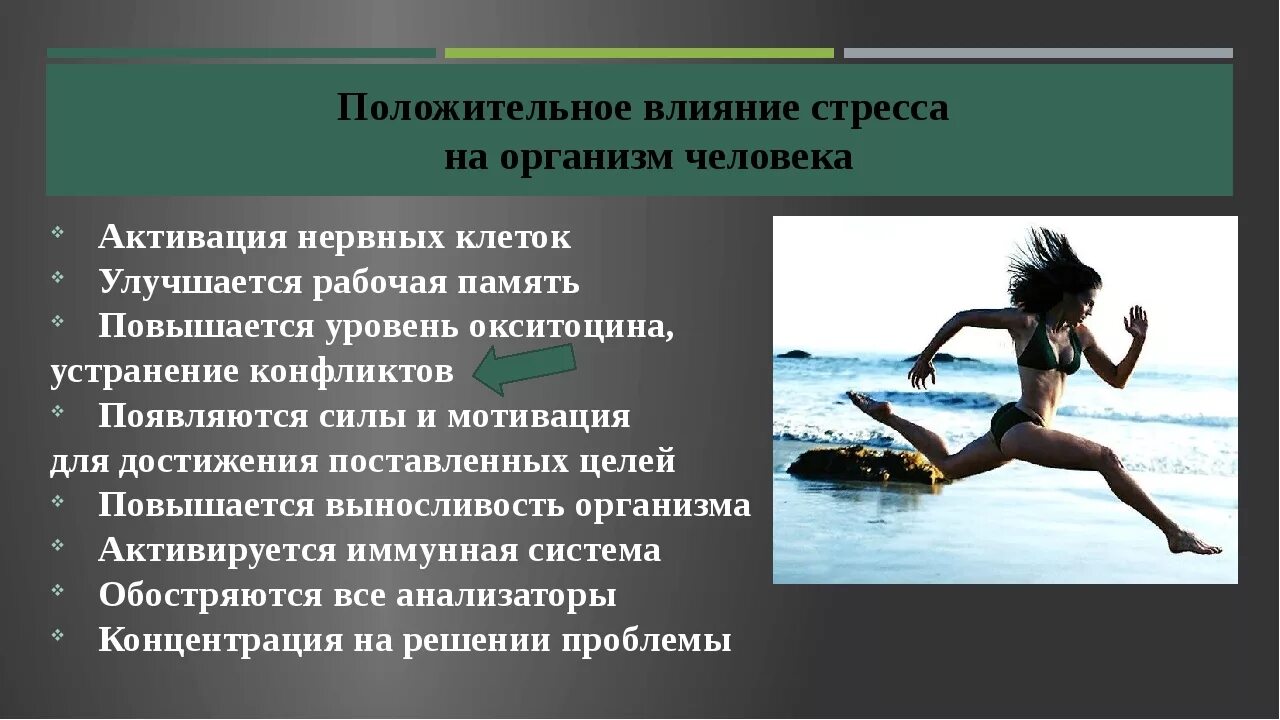 Положительное влияние стресса на организм человека

- Активация нервных клеток
- Улучшается рабочая память
- Повышается уровень окситоцина, устранение конфликтов
- Появляются силы и мотивация для достижения поставленных целей
- Повышается выносливость организма
- Активируется иммунная система
- Обостряются все анализаторы
- Концентрация на решении проблемы